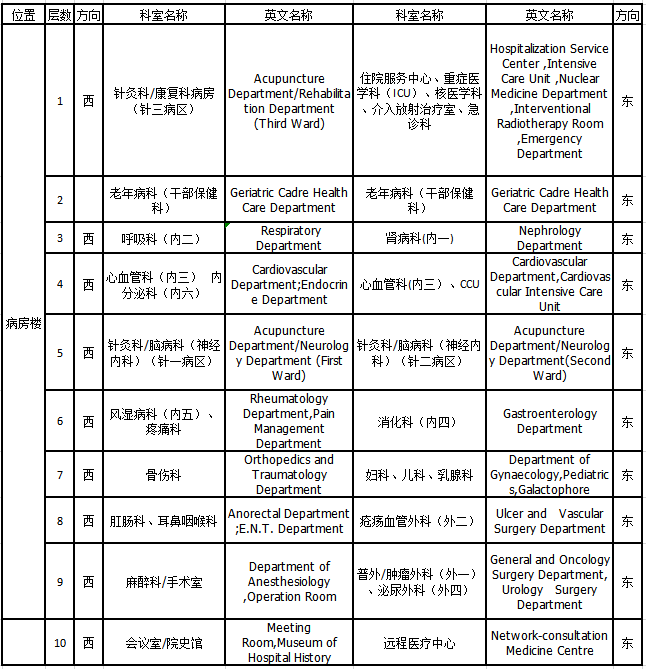 | 位置 | 层数 | 方向 | 科室名称 | 英文名称 | 科室名称 | 英文名称 | 方向 |
|---|---|---|---|---|---|---|---|
| 病房楼 | 1 | 西 | 针灸科/康复科病房（针三病区） | Acupuncture Department/Rehabilitation Department (Third Ward) | 住院服务中心、重症医学科（ICU）、核医学科、介入放射治疗室、急诊科 | Hospitalization Service Center ,Intensive Care Unit ,Nuclear Medicine Department ,Interventional Radiotherapy Room ,Emergency Department | 东 |
| | 2 | | 老年病科（干部保健科） | Geriatric Cadre Health Care Department | 老年病科（干部保健科） | Geriatric Cadre Health Care Department | 东 |
| | 3 | 西 | 呼吸科（内二） | Respiratory Department | 肾病科(内一) | Nephrology Department | 东 |
| | 4 | 西 | 心血管科（内三） 内分泌科（内六） | Cardiovascular Department;Endocrine Department | 心血管科(内三）、CCU | Cardiovascular Department,Cardiovascular Intensive Care Unit | 东 |
| | 5 | 西 | 针灸科/脑病科（神经内科）（针一病区） | Acupuncture Department/Neurology Department (First Ward) | 针灸科/脑病科（神经内科）（针二病区） | Acupuncture Department/Neurology Department(Second Ward) | 东 |
| | 6 | 西 | 风湿病科（内五）、疼痛科 | Rheumatology Department,Pain Management Department | 消化科（内四） | Gastroenterology Department | 东 |
| | 7 | 西 | 骨伤科 | Orthopedics and Traumatology Department | 妇科、儿科、乳腺科 | Department of Gynaecology,Pediatrics,Galactophore | 东 |
| | 8 | 西 | 肛肠科、耳鼻咽喉科 | Anorectal Department ;E.N.T. Department | 疮疡血管外科（外二） | Ulcer and Vascular Surgery Department | 东 |
| | 9 | 西 | 麻醉科/手术室 | Department of Anesthesiology ,Operation Room | 普外/肿瘤外科（外一）、泌尿外科（外四） | General and Oncology Surgery Department, Urology Surgery Department | 东 |
| | 10 | 西 | 会议室/院史馆 | Meeting Room,Museum of Hospital History | 远程医疗中心 | Network-consultation Medicine Centre | 东 |